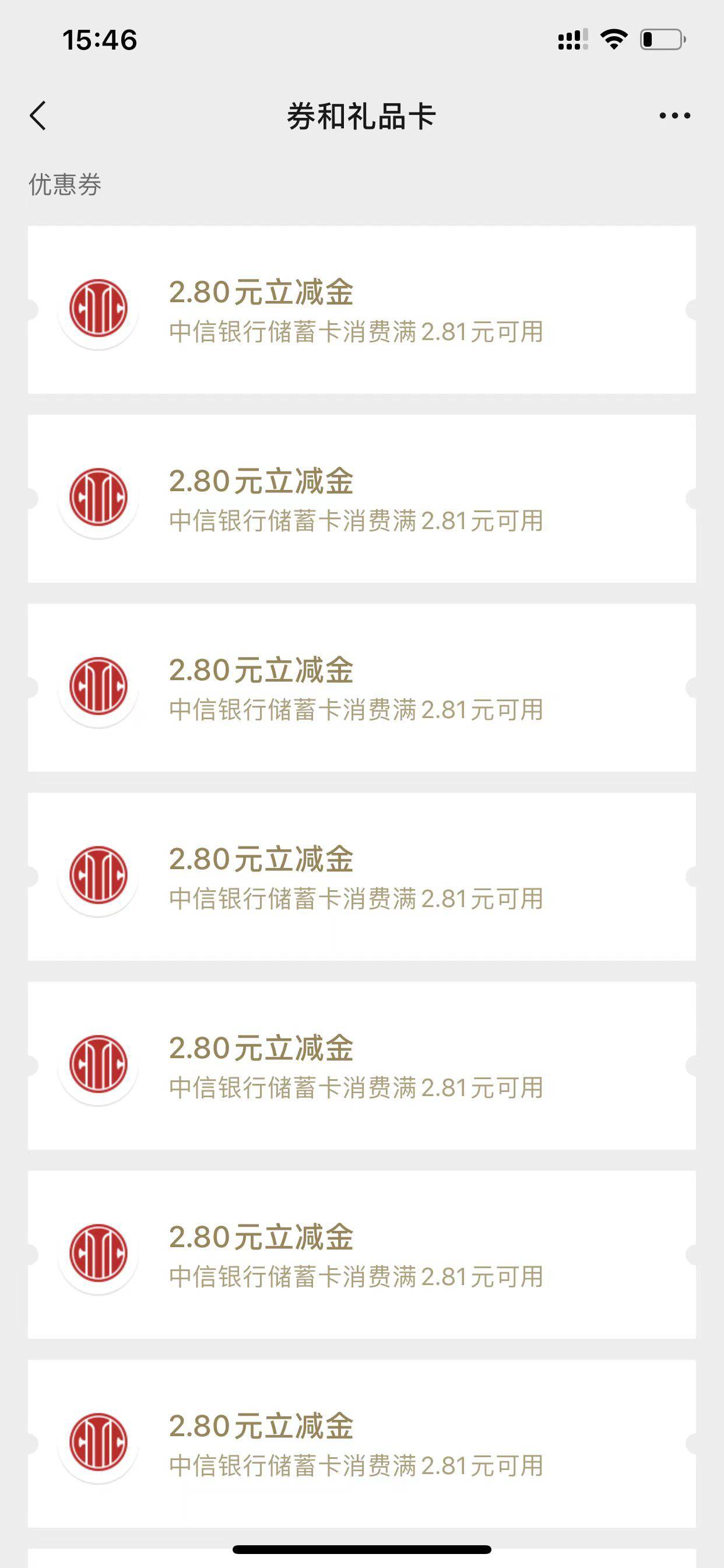 15:46

券和礼品卡

优惠券

2.80元立减金
中信银行储蓄卡消费满2.81元可用

2.80元立减金
中信银行储蓄卡消费满2.81元可用

2.80元立减金
中信银行储蓄卡消费满2.81元可用

2.80元立减金
中信银行储蓄卡消费满2.81元可用

2.80元立减金
中信银行储蓄卡消费满2.81元可用

2.80元立减金
中信银行储蓄卡消费满2.81元可用

2.80元立减金
中信银行储蓄卡消费满2.81元可用